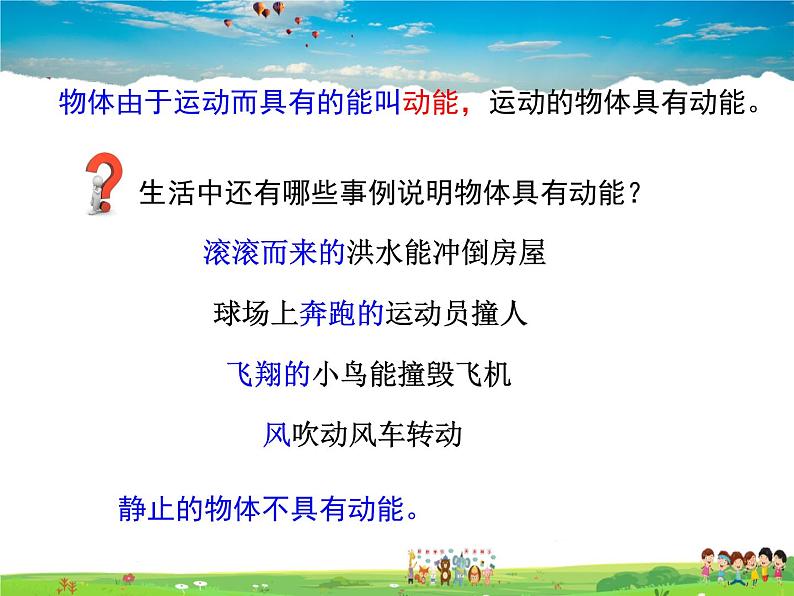 物体由于运动而具有的能叫动能，运动的物体具有动能。

生活中还有哪些事例说明物体具有动能？

滚滚而来的洪水能冲倒房屋

球场上奔跑的运动员撞人

飞翔的小鸟能撞毁飞机

风吹动风车转动

静止的物体不具有动能。